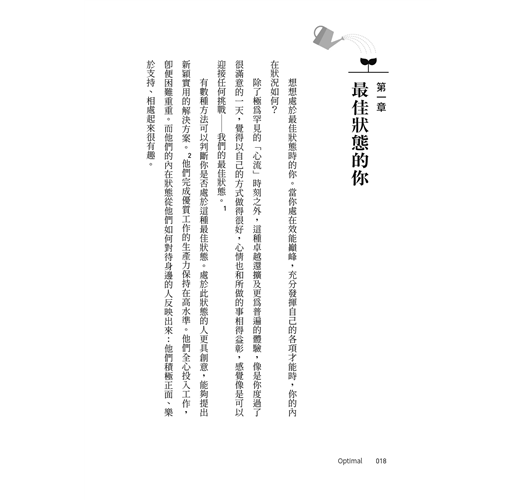 第一章
最佳狀態的你

想想處於最佳狀態時的你。當你處在效能巔峰，充分發揮自己的各項才能時，你的內在狀況如何？

除了極為罕見的「心流」時刻之外，這種卓越還擴及更為普遍的體驗，像是你度過了很滿意的一天，覺得以自己的方式做得很好，心情也和所做的事相得益彰，感覺像是可以迎接任何挑戰——我們的最佳狀態。$^1$

有數種方法可以判斷你是否處於這種最佳狀態。處於此狀態的人更具創意，能夠提出新穎實用的解決方案。$^2$他們完成優質工作的生產力保持在高水準。他們全心投入工作，即便困難重重。而他們的內在狀態從他們如何對待身邊的人反映出來：他們積極正面、樂於支持、相處起來很有趣。

Optimal 018